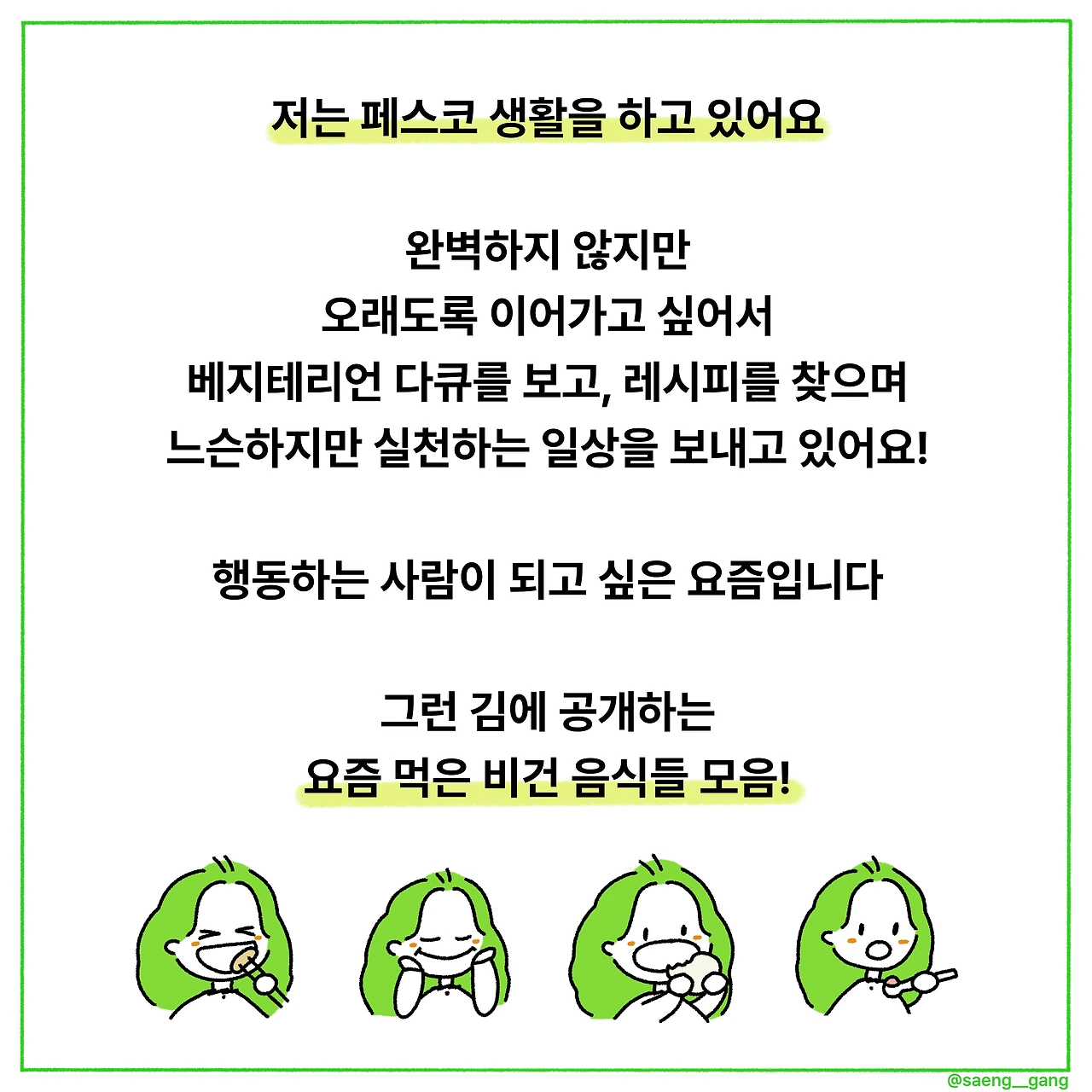 저는 페스코 생활을 하고 있어요

완벽하지 않지만
오래도록 이어가고 싶어서
베지테리언 다큐를 보고, 레시피를 찾으며
느슨하지만 실천하는 일상을 보내고 있어요!

행동하는 사람이 되고 싶은 요즘입니다

그런 김에 공개하는
요즘 먹은 비건 음식들 모음!

@saeng__gang